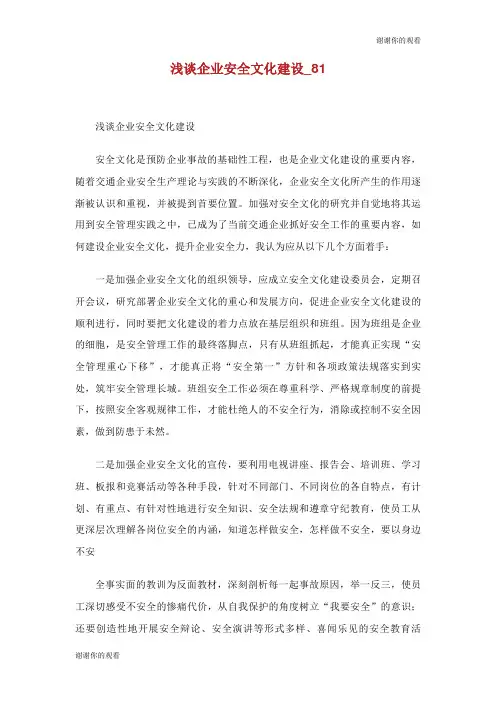 谢谢你的观看

浅谈企业安全文化建设_81

浅谈企业安全文化建设

安全文化是预防企业事故的基础性工程，也是企业文化建设的重要内容，随着交通企业安全生产理论与实践的不断深化，企业安全文化所产生的作用逐渐被认识和重视，并被提到首要位置。加强对安全文化的研究并自觉地将其运用到安全管理实践之中，已成为了当前交通企业抓好安全工作的重要内容，如何建设企业安全文化，提升企业安全力，我认为应从以下几个方面着手：

一是加强企业安全文化的组织领导，应成立安全文化建设委员会，定期召开会议，研究部署企业安全文化的重心和发展方向，促进企业安全文化建设的顺利进行，同时要把文化建设的着力点放在基层组织和班组。因为班组是企业的细胞，是安全管理工作的最终落脚点，只有从班组抓起，才能真正实现“安全管理重心下移”，才能真正将“安全第一”方针和各项政策法规落实到实处，筑牢安全管理长城。班组安全工作必须在尊重科学、严格规章制度的前提下，按照安全客观规律工作，才能杜绝人的不安全行为，消除或控制不安全因素，做到防患于未然。

二是加强企业安全文化的宣传，要利用电视讲座、报告会、培训班、学习班、板报和竞赛活动等各种手段，针对不同部门、不同岗位的各自特点，有计划、有重点、有针对性地进行安全知识、安全法规和遵章守纪教育，使员工从更深层次理解各岗位安全的内涵，知道怎样做安全，怎样做不安全，要以身边不安

全事实面的教训为反面教材，深刻剖析每一起事故原因，举一反三，使员工深切感受不安全的惨痛代价，从自我保护的角度树立“我要安全”的意识；还要创造性地开展安全辩论、安全演讲等形式多样、喜闻乐见的安全教育活

谢谢你的观看